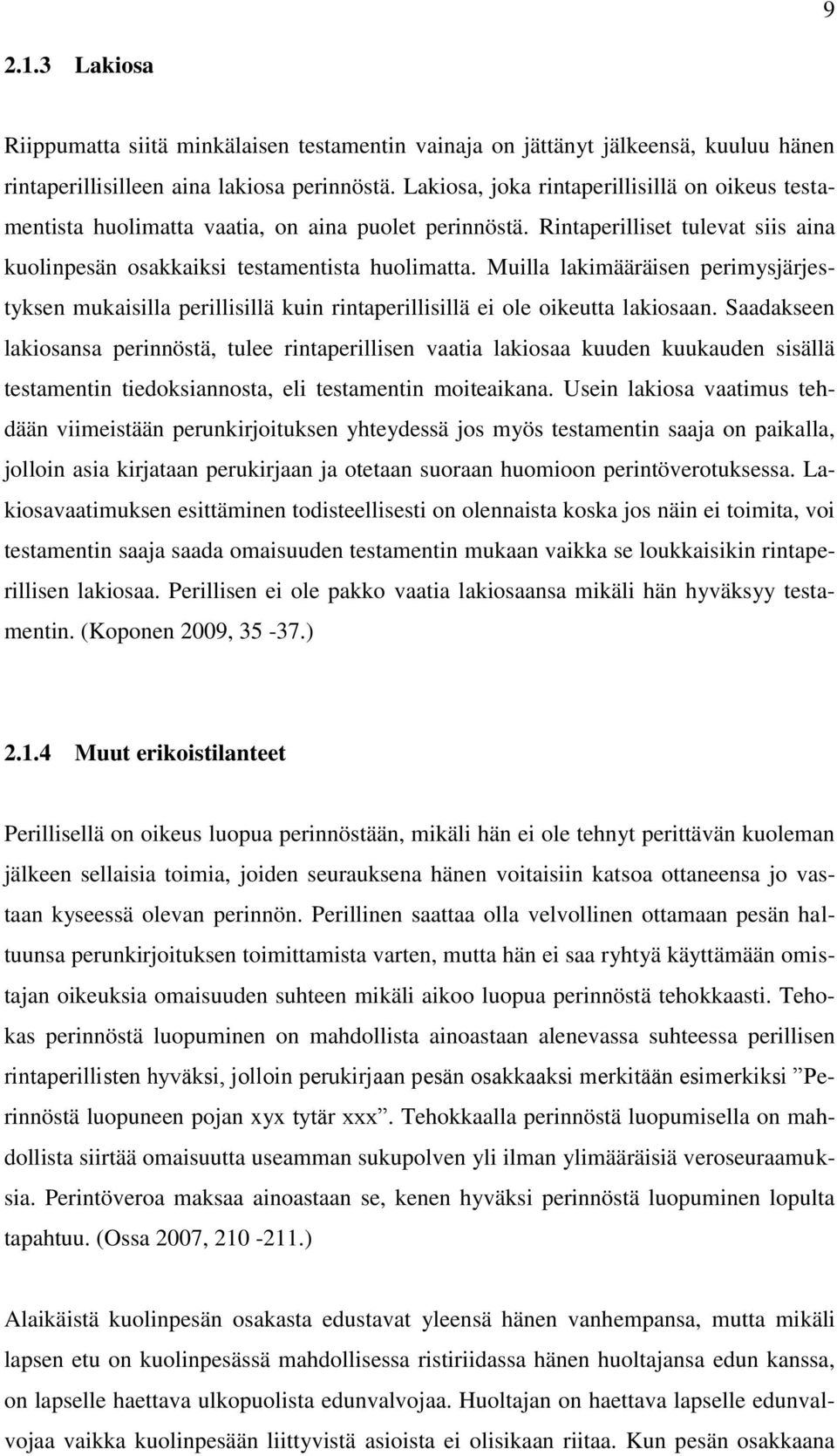 9

2.1.3 Lakiosa

Riippumatta siitä minkälaisen testamentin vainaja on jättänyt jälkeensä, kuuluu hänen rintaperillisilleen aina lakiosa perinnöstä. Lakiosa, joka rintaperillisillä on oikeus testamentista huolimatta vaatia, on aina puolet perinnöstä. Rintaperilliset tulevat siis aina kuolinpesän osakkaiksi testamentista huolimatta. Muilla lakimääräisen perimysjärjestyksen mukaisilla perillisillä kuin rintaperillisillä ei ole oikeutta lakiosaan. Saadakseen lakiosansa perinnöstä, tulee rintaperillisen vaatia lakiosaa kuuden kuukauden sisällä testamentin tiedoksiannosta, eli testamentin moiteaikana. Usein lakiosa vaatimus tehdään viimeistään perunkirjoituksen yhteydessä jos myös testamentin saaja on paikalla, jolloin asia kirjataan perukirjaan ja otetaan suoraan huomioon perintöverotuksessa. Lakiosavaatimuksen esittäminen todisteellisesti on olennaista koska jos näin ei toimita, voi testamentin saaja saada omaisuuden testamentin mukaan vaikka se loukkaisikin rintaperillisen lakiosaa. Perillisen ei ole pakko vaatia lakiosaansa mikäli hän hyväksyy testamentin. (Koponen 2009, 35 -37.)

2.1.4 Muut erikoistilanteet

Perillisellä on oikeus luopua perinnöstään, mikäli hän ei ole tehnyt perittävän kuoleman jälkeen sellaisia toimia, joiden seurauksena hänen voitaisiin katsoa ottaneensa jo vastaan kyseessä olevan perinnön. Perillinen saattaa olla velvollinen ottamaan pesän haltuunsa perunkirjoituksen toimittamista varten, mutta hän ei saa ryhtyä käyttämään omistajan oikeuksia omaisuuden suhteen mikäli aikoo luopua perinnöstä tehokkaasti. Tehokas perinnöstä luopuminen on mahdollista ainoastaan alenevassa suhteessa perillisen rintaperillisten hyväksi, jolloin perukirjaan pesän osakkaaksi merkitään esimerkiksi ”Perinnöstä luopuneen pojan xyx tytär xxx”. Tehokkaalla perinnöstä luopumisella on mahdollista siirtää omaisuutta useamman sukupolven yli ilman ylimääräisiä veroseuraamuksia. Perintöveroa maksaa ainoastaan se, kenen hyväksi perinnöstä luopuminen lopulta tapahtuu. (Ossa 2007, 210 -211.)

Alaikäistä kuolinpesän osakasta edustavat yleensä hänen vanhempansa, mutta mikäli lapsen etu on kuolinpesässä mahdollisessa ristiriidassa hänen huoltajansa edun kanssa, on lapselle haettava ulkopuolista edunvalvojaa. Huoltajan on haettava lapselle edunvalvojaa vaikka kuolinpesään liittyvistä asioista ei olisikaan riitaa. Kun pesän osakkaana